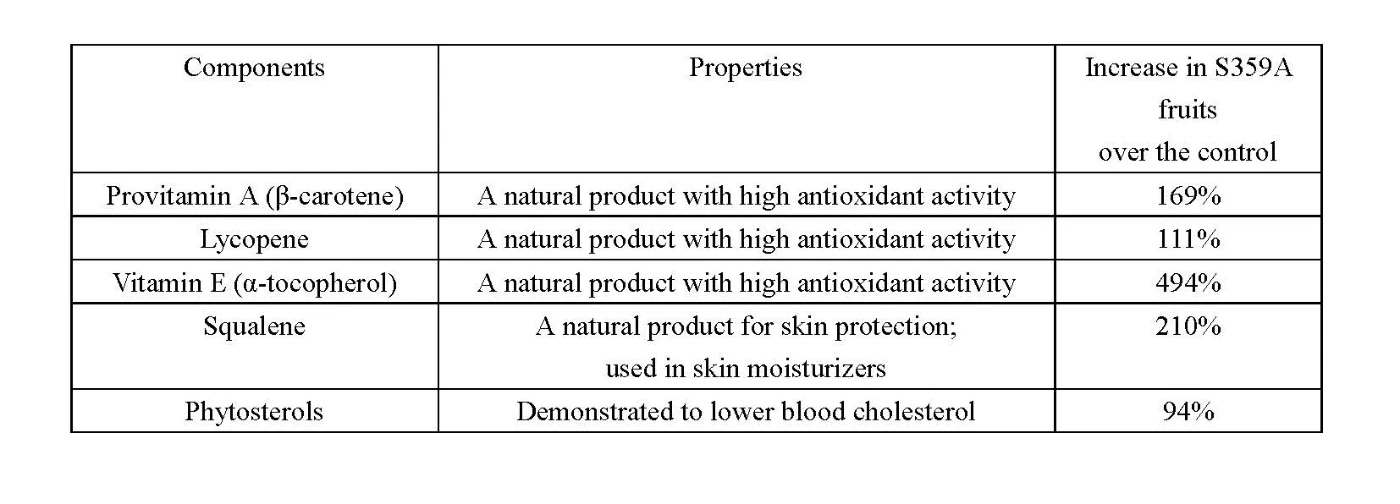 | Components | Properties | Increase in S359A fruits over the control |
|---|---|---|
| Provitamin A (β-carotene) | A natural product with high antioxidant activity | 169% |
| Lycopene | A natural product with high antioxidant activity | 111% |
| Vitamin E (α-tocopherol) | A natural product with high antioxidant activity | 494% |
| Squalene | A natural product for skin protection; used in skin moisturizers | 210% |
| Phytosterols | Demonstrated to lower blood cholesterol | 94% |